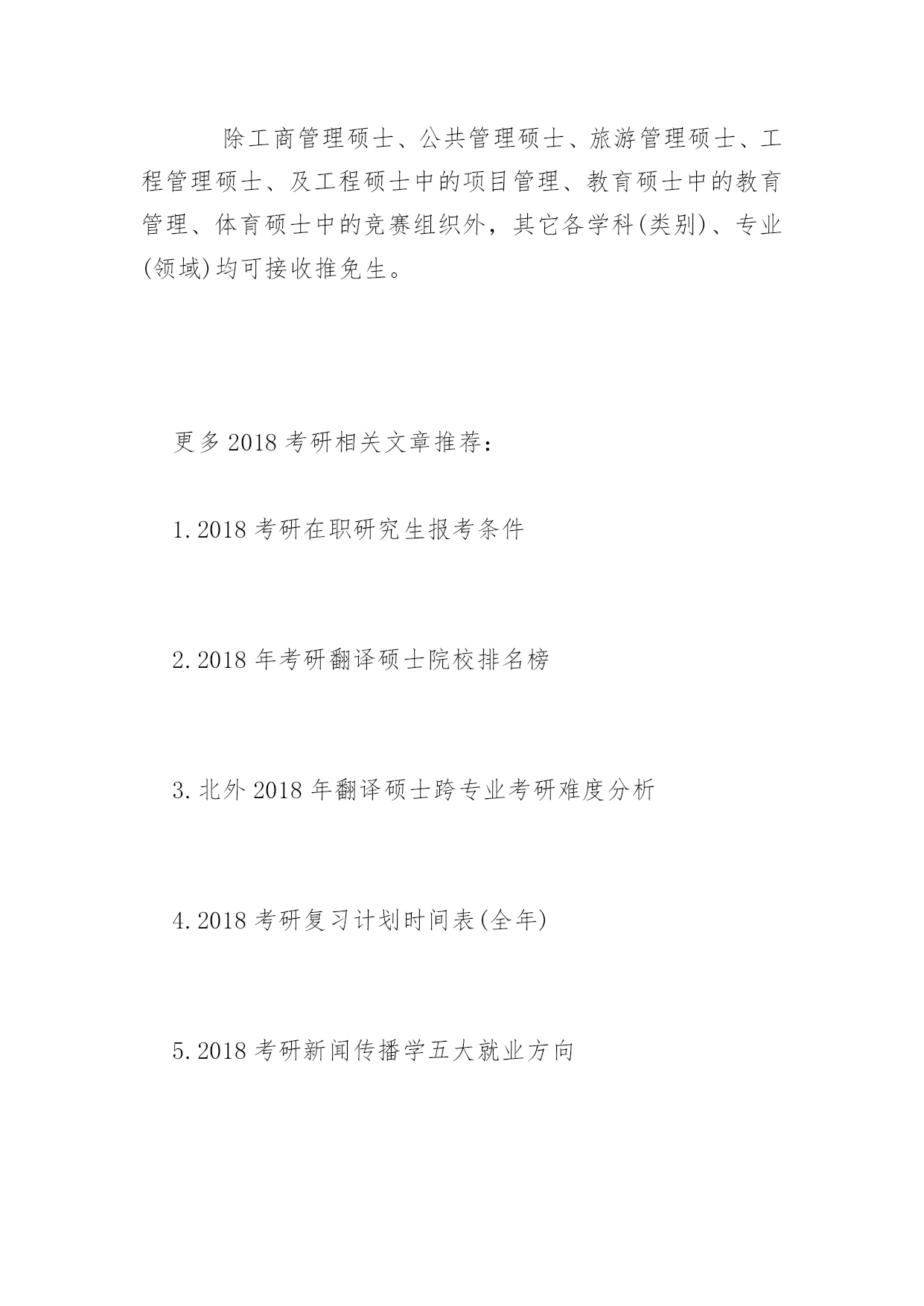 除工商管理硕士、公共管理硕士、旅游管理硕士、工程管理硕士、及工程硕士中的项目管理、教育硕士中的教育管理、体育硕士中的竞赛组织外，其它各学科(类别)、专业(领域)均可接收推免生。

更多2018考研相关文章推荐：

1.2018考研在职研究生报考条件

2.2018年考研翻译硕士院校排名榜

3.北外2018年翻译硕士跨专业考研难度分析

4.2018考研复习计划时间表(全年)

5.2018考研新闻传播学五大就业方向